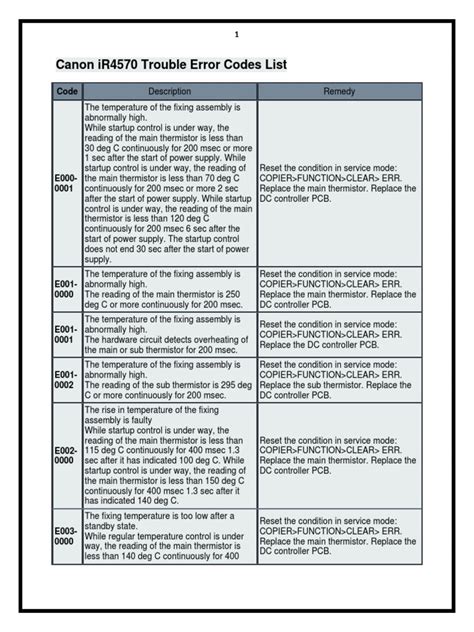 1

Canon iR4570 Trouble Error Codes List

| Code | Description | Remedy |
|---|---|---|
| E000-0001 | The temperature of the fixing assembly is abnormally high. While startup control is under way, the reading of the main thermistor is less than 30 deg C continuously for 200 msec or more 1 sec after the start of power supply. While startup control is under way, the reading of the main thermistor is less than 70 deg C continuously for 200 msec or more 2 sec after the start of power supply. While startup control is under way, the reading of the main thermistor is less than 120 deg C continuously for 200 msec 6 sec after the start of power supply. The startup control does not end 30 sec after the start of power supply. | Reset the condition in service mode: COPIER>FUNCTION>CLEAR> ERR. Replace the main thermistor. Replace the DC controller PCB. |
| E001-0000 | The temperature of the fixing assembly is abnormally high. The reading of the main thermistor is 250 deg C or more continuously for 200 msec. | Reset the condition in service mode: COPIER>FUNCTION>CLEAR> ERR. Replace the main thermistor. Replace the DC controller PCB. |
| E001-0001 | The temperature of the fixing assembly is abnormally high. The hardware circuit detects overheating of the main or sub thermistor for 200 msec. | Reset the condition in service mode: COPIER>FUNCTION>CLEAR> ERR. Replace the DC controller PCB. |
| E001-0002 | The temperature of the fixing assembly is abnormally high. The reading of the sub thermistor is 295 deg C or more continuously for 200 msec. | Reset the condition in service mode: COPIER>FUNCTION>CLEAR> ERR. Replace the sub thermistor. Replace the DC controller PCB. |
| E002-0000 | The rise in temperature of the fixing assembly is faulty While startup control is under way, the reading of the main thermistor is less than 115 deg C continuously for 400 msec 1.3 sec after it has indicated 100 deg C. While startup control is under way, the reading of the main thermistor is less than 150 deg C continuously for 400 msec 1.3 sec after it has indicated 140 deg C. | Reset the condition in service mode: COPIER>FUNCTION>CLEAR> ERR. Replace the main thermistor. Replace the DC controller PCB. |
| E003-0000 | The fixing temperature is too low after a standby state. While regular temperature control is under way, the reading of the main thermistor is less than 140 deg C continuously for 400 | Reset the condition in service mode: COPIER>FUNCTION>CLEAR> ERR. Replace the main thermistor. Replace the DC controller PCB. |